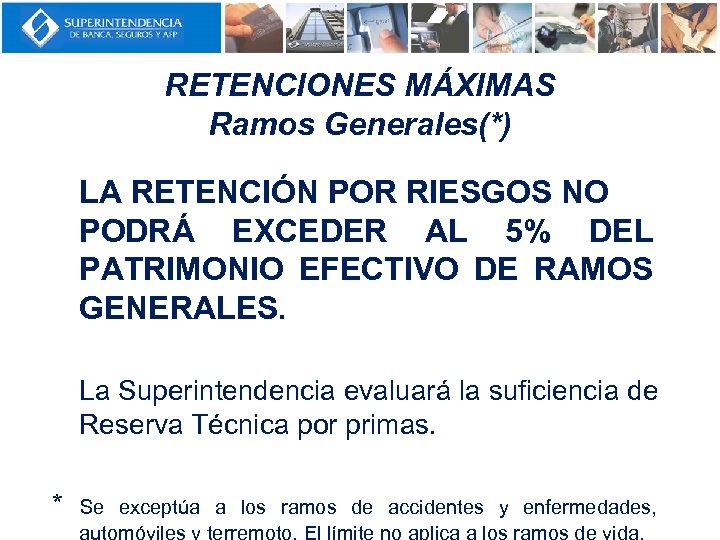 SUPERINTENDENCIA
DE BANCA, SEGUROS Y AFP

RETENCIONES MÁXIMAS
Ramos Generales(*)

LA RETENCIÓN POR RIESGOS NO PODRÁ EXCEDER AL 5% DEL PATRIMONIO EFECTIVO DE RAMOS GENERALES.

La Superintendencia evaluará la suficiencia de Reserva Técnica por primas.

* Se exceptúa a los ramos de accidentes y enfermedades, automóviles y terremoto. El límite no aplica a los ramos de vida.